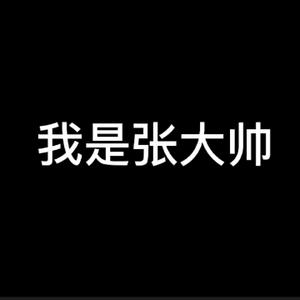 我是张大帅